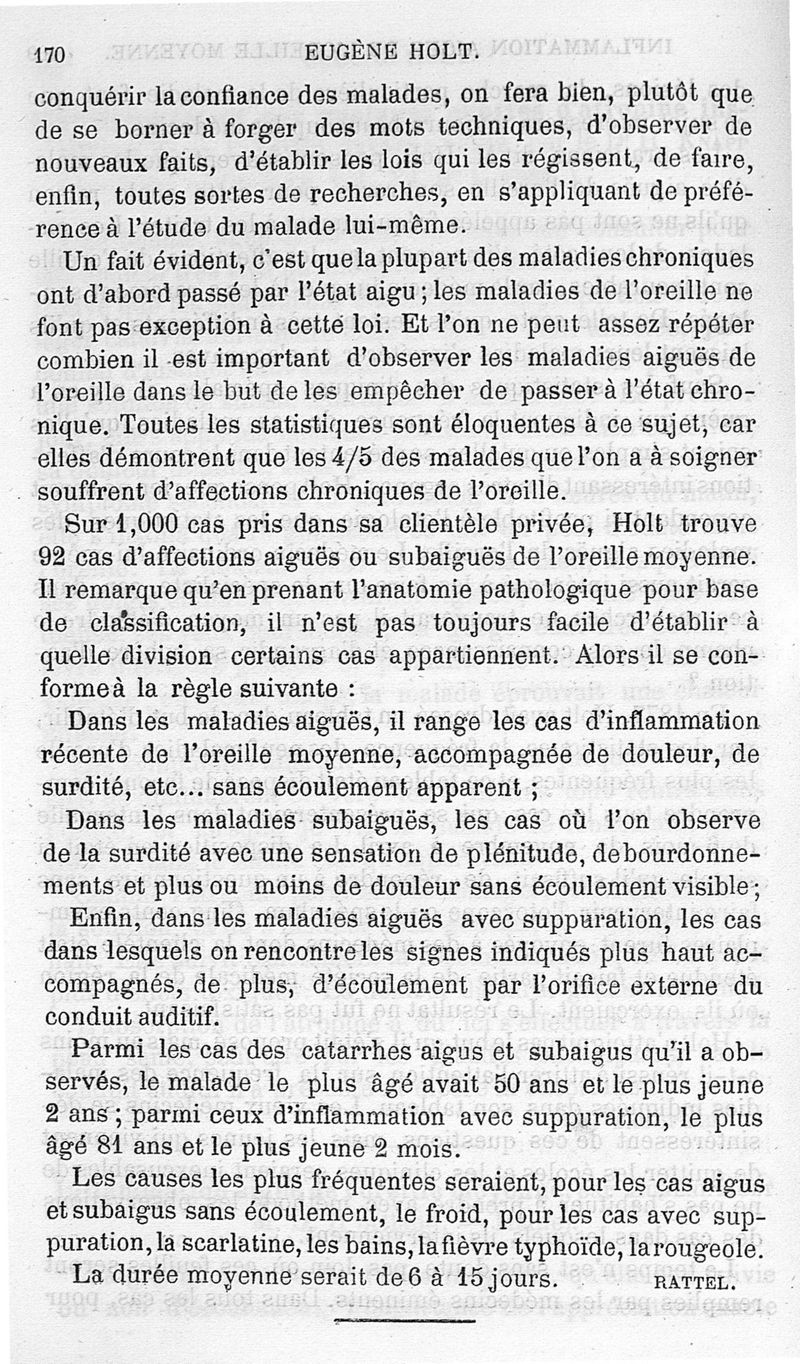 170 EUGÈNE HOLT.

conquérir la confiance des malades, on fera bien, plutôt que de se borner à forger des mots techniques, d'observer de nouveaux faits, d'établir les lois qui les régissent, de faire, enfin, toutes sortes de recherches, en s'appliquant de préférence à l'étude du malade lui-même.

Un fait évident, c'est que la plupart des maladies chroniques ont d'abord passé par l'état aigu ; les maladies de l'oreille ne font pas exception à cette loi. Et l'on ne peut assez répéter combien il est important d'observer les maladies aiguës de l'oreille dans le but de les empêcher de passer à l'état chronique. Toutes les statistiques sont éloquentes à ce sujet, car elles démontrent que les 4/5 des malades que l'on a à soigner souffrent d'affections chroniques de l'oreille.

Sur 1,000 cas pris dans sa clientèle privée, Holt trouve 92 cas d'affections aiguës ou subaiguës de l'oreille moyenne. Il remarque qu'en prenant l'anatomie pathologique pour base de classification, il n'est pas toujours facile d'établir à quelle division certains cas appartiennent. Alors il se conforme à la règle suivante :

Dans les maladies aiguës, il range les cas d'inflammation récente de l'oreille moyenne, accompagnée de douleur, de surdité, etc... sans écoulement apparent ;

Dans les maladies subaiguës, les cas où l'on observe de la surdité avec une sensation de plénitude, de bourdonnements et plus ou moins de douleur sans écoulement visible ;

Enfin, dans les maladies aiguës avec suppuration, les cas dans lesquels on rencontre les signes indiqués plus haut accompagnés, de plus, d'écoulement par l'orifice externe du conduit auditif.

Parmi les cas des catarrhes aigus et subaigus qu'il a observés, le malade le plus âgé avait 50 ans et le plus jeune 2 ans ; parmi ceux d'inflammation avec suppuration, le plus âgé 81 ans et le plus jeune 2 mois.

Les causes les plus fréquentes seraient, pour les cas aigus et subaigus sans écoulement, le froid, pour les cas avec suppuration, la scarlatine, les bains, la fièvre typhoïde, la rougeole.

La durée moyenne serait de 6 à 15 jours. RATTEL.